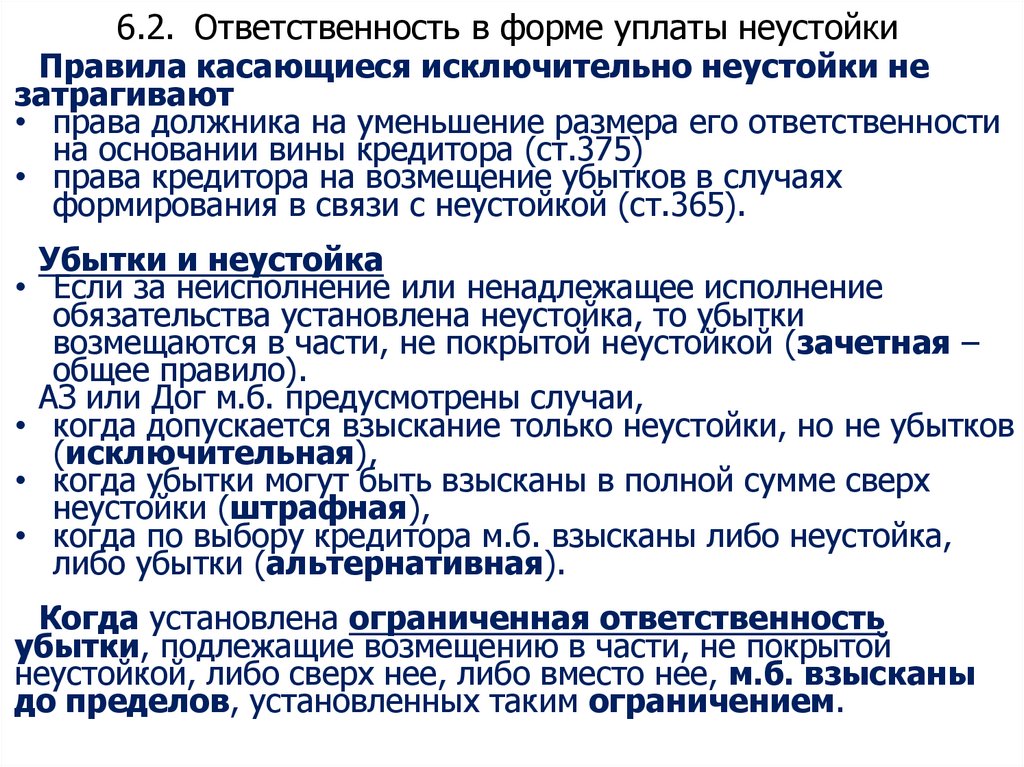 6.2. Ответственность в форме уплаты неустойки

Правила касающиеся исключительно неустойки не затрагивают
• права должника на уменьшение размера его ответственности на основании вины кредитора (ст.375)
• права кредитора на возмещение убытков в случаях формирования в связи с неустойкой (ст.365).

Убытки и неустойка
• Если за неисполнение или ненадлежащее исполнение обязательства установлена неустойка, то убытки возмещаются в части, не покрытой неустойкой (зачетная – общее правило).
АЗ или Дог м.б. предусмотрены случаи,
• когда допускается взыскание только неустойки, но не убытков (исключительная),
• когда убытки могут быть взысканы в полной сумме сверх неустойки (штрафная),
• когда по выбору кредитора м.б. взысканы либо неустойка, либо убытки (альтернативная).

Когда установлена ограниченная ответственность убытки, подлежащие возмещению в части, не покрытой неустойкой, либо сверх нее, либо вместо нее, м.б. взысканы до пределов, установленных таким ограничением.